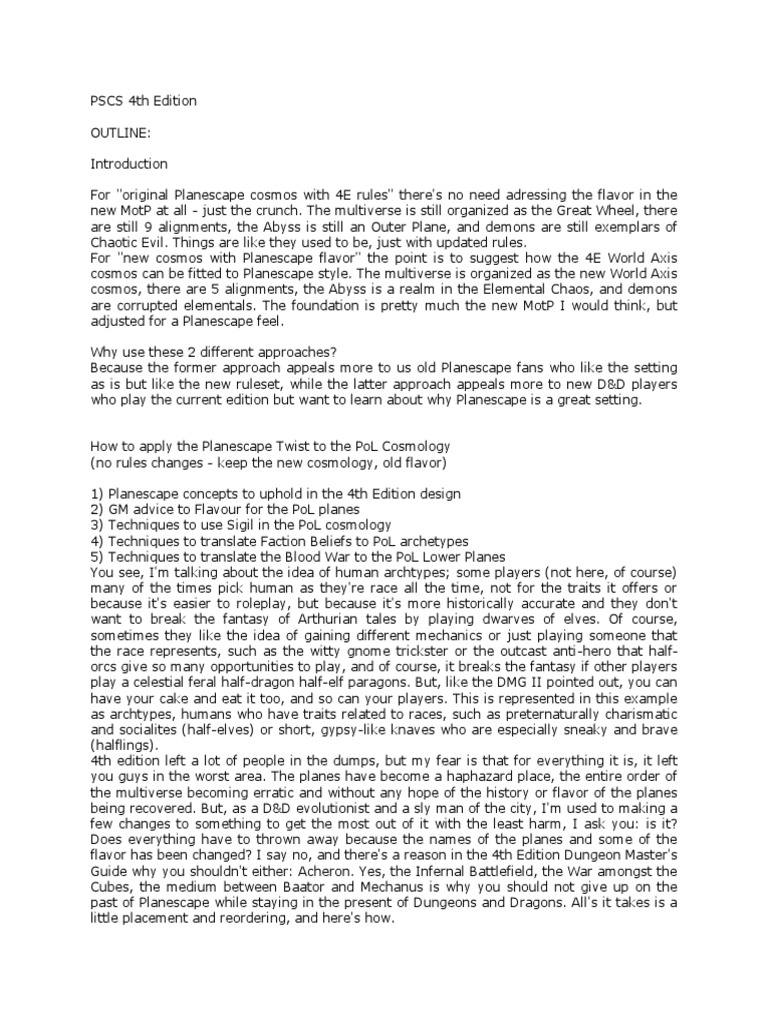 PSCS 4th Edition

OUTLINE:

Introduction

For "original Planescape cosmos with 4E rules" there's no need adressing the flavor in the new MotP at all - just the crunch. The multiverse is still organized as the Great Wheel, there are still 9 alignments, the Abyss is still an Outer Plane, and demons are still exemplars of Chaotic Evil. Things are like they used to be, just with updated rules.
For "new cosmos with Planescape flavor" the point is to suggest how the 4E World Axis cosmos can be fitted to Planescape style. The multiverse is organized as the new World Axis cosmos, there are 5 alignments, the Abyss is a realm in the Elemental Chaos, and demons are corrupted elementals. The foundation is pretty much the new MotP I would think, but adjusted for a Planescape feel.

Why use these 2 different approaches?
Because the former approach appeals more to us old Planescape fans who like the setting as is but like the new ruleset, while the latter approach appeals more to new D&D players who play the current edition but want to learn about why Planescape is a great setting.

How to apply the Planescape Twist to the PoL Cosmology
(no rules changes - keep the new cosmology, old flavor)

1) Planescape concepts to uphold in the 4th Edition design
2) GM advice to Flavour for the PoL planes
3) Techniques to use Sigil in the PoL cosmology
4) Techniques to translate Faction Beliefs to PoL archetypes
5) Techniques to translate the Blood War to the PoL Lower Planes
You see, I'm talking about the idea of human archtypes; some players (not here, of course) many of the times pick human as they're race all the time, not for the traits it offers or because it's easier to roleplay, but because it's more historically accurate and they don't want to break the fantasy of Arthurian tales by playing dwarves of elves. Of course, sometimes they like the idea of gaining different mechanics or just playing someone that the race represents, such as the witty gnome trickster or the outcast anti-hero that half-orcs give so many opportunities to play, and of course, it breaks the fantasy if other players play a celestial feral half-dragon half-elf paragons. But, like the DMG II pointed out, you can have your cake and eat it too, and so can your players. This is represented in this example as archtypes, humans who have traits related to races, such as preternaturally charismatic and socialites (half-elves) or short, gypsy-like knaves who are especially sneaky and brave (halflings).
4th edition left a lot of people in the dumps, but my fear is that for everything it is, it left you guys in the worst area. The planes have become a haphazard place, the entire order of the multiverse becoming erratic and without any hope of the history or flavor of the planes being recovered. But, as a D&D evolutionist and a sly man of the city, I'm used to making a few changes to something to get the most out of it with the least harm, I ask you: is it? Does everything have to thrown away because the names of the planes and some of the flavor has been changed? I say no, and there's a reason in the 4th Edition Dungeon Master's Guide why you shouldn't either: Acheron. Yes, the Infernal Battlefield, the War amongst the Cubes, the medium between Baator and Mechanus is why you should not give up on the past of Planescape while staying in the present of Dungeons and Dragons. All's it takes is a little placement and reordering, and here's how.